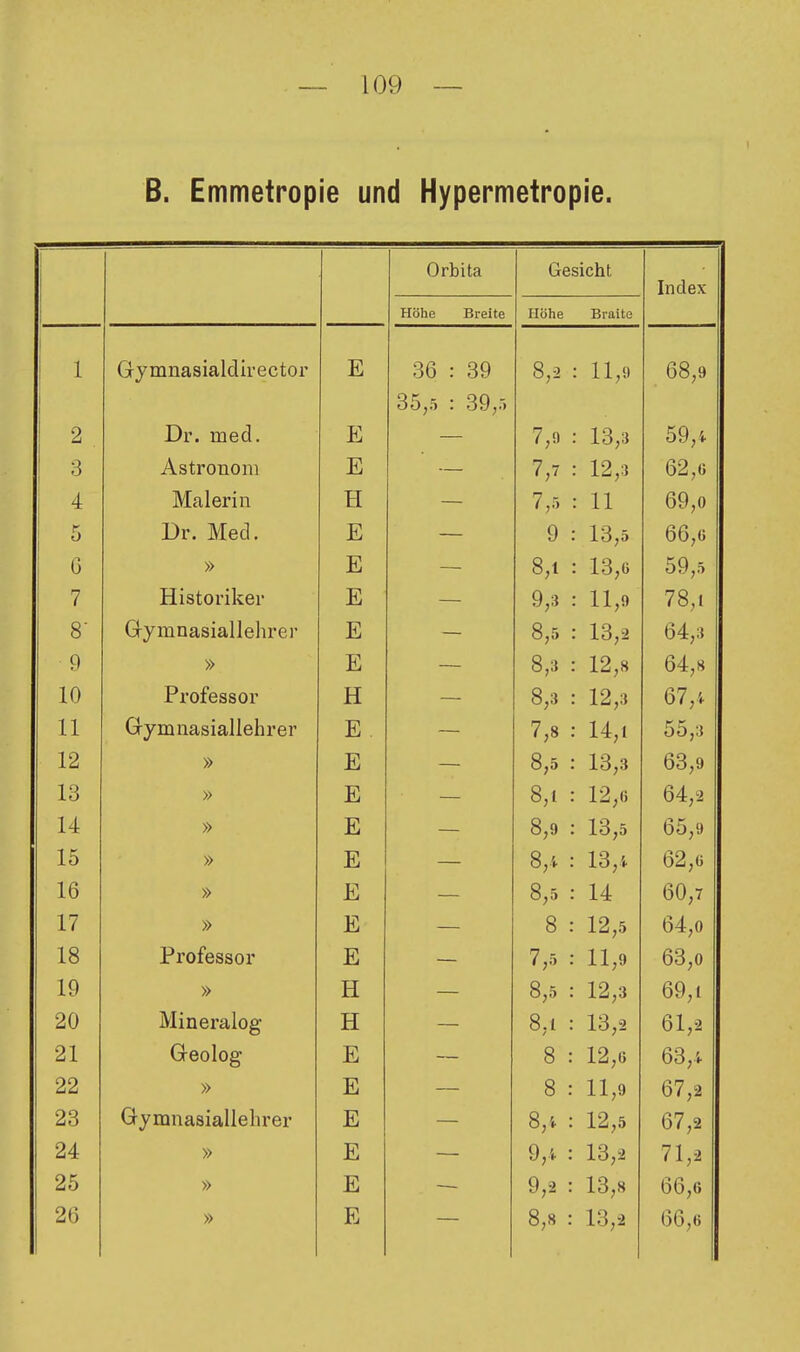 — 109 —

B. Emmetropie und Hypermetropie.

| | | | Orbita Höhe Breite | Gesicht Höhe Braite | Index |
|---|---|---|---|---|---|
| 1 | Gymnasialdirector | E | 36 : 39 35,5 : 39,5 | 8,2 : 11,9 | 68,9 |
| 2 | Dr. med. | E | — | 7,9 : 13,3 | 59,4 |
| 3 | Astronom | E | — | 7,7 : 12,3 | 62,6 |
| 4 | Malerin | H | — | 7,5 : 11 | 69,0 |
| 5 | Dr. Med. | E | — | 9 : 13,5 | 66,6 |
| 6 | » | E | — | 8,1 : 13,6 | 59,5 |
| 7 | Historiker | E | — | 9,3 : 11,9 | 78,1 |
| 8 | Gymnasiallehrer | E | — | 8,5 : 13,2 | 64,3 |
| 9 | » | E | — | 8,3 : 12,8 | 64,8 |
| 10 | Professor | H | — | 8,3 : 12,3 | 67,4 |
| 11 | Gymnasiallehrer | E | — | 7,8 : 14,1 | 55,3 |
| 12 | » | E | — | 8,5 : 13,3 | 63,9 |
| 13 | » | E | — | 8,1 : 12,6 | 64,2 |
| 14 | » | E | — | 8,9 : 13,5 | 65,9 |
| 15 | » | E | — | 8,4 : 13,4 | 62,6 |
| 16 | » | E | — | 8,5 : 14 | 60,7 |
| 17 | » | E | — | 8 : 12,5 | 64,0 |
| 18 | Professor | E | — | 7,5 : 11,9 | 63,0 |
| 19 | » | H | — | 8,5 : 12,3 | 69,1 |
| 20 | Mineralog | H | — | 8,1 : 13,2 | 61,2 |
| 21 | Geolog | E | — | 8 : 12,6 | 63,4 |
| 22 | » | E | — | 8 : 11,9 | 67,2 |
| 23 | Gymnasiallehrer | E | — | 8,4 : 12,5 | 67,2 |
| 24 | » | E | — | 9,4 : 13,2 | 71,2 |
| 25 | » | E | — | 9,2 : 13,8 | 66,6 |
| 26 | » | E | — | 8,8 : 13,2 | 66,6 |